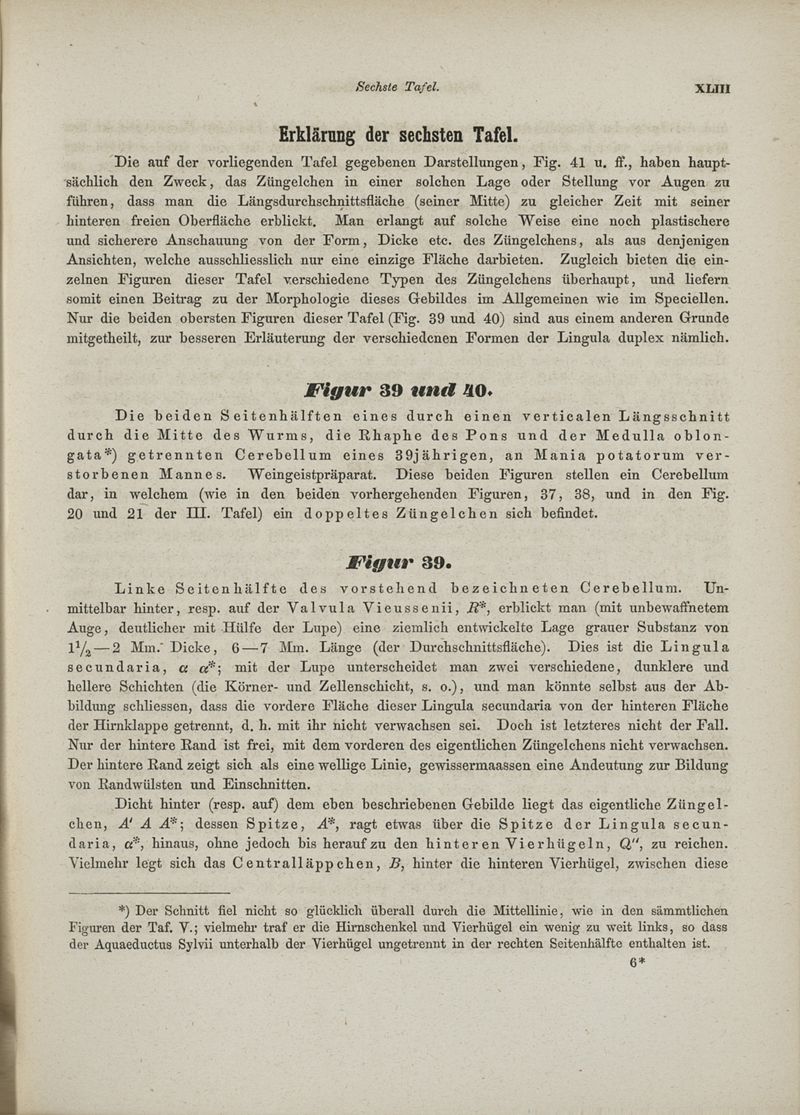 Sechste Tafel.

XLIII

Erklärung der sechsten Tafel.

Die auf der vorliegenden Tafel gegebenen Darstellungen, Fig. 41 u. ff., haben hauptsächlich den Zweck, das Züngelchen in einer solchen Lage oder Stellung vor Augen zu führen, dass man die Längsdurchschnittsfläche (seiner Mitte) zu gleicher Zeit mit seiner hinteren freien Oberfläche erblickt. Man erlangt auf solche Weise eine noch plastischere und sicherere Anschauung von der Form, Dicke etc. des Züngelchens, als aus denjenigen Ansichten, welche ausschliesslich nur eine einzige Fläche darbieten. Zugleich bieten die einzelnen Figuren dieser Tafel verschiedene Typen des Züngelchens überhaupt, und liefern somit einen Beitrag zu der Morphologie dieses Gebildes im Allgemeinen wie im Speciellen. Nur die beiden obersten Figuren dieser Tafel (Fig. 39 und 40) sind aus einem anderen Grunde mitgetheilt, zur besseren Erläuterung der verschiedenen Formen der Lingula duplex nämlich.

Figur 39 und 40.

Die beiden Seitenhälften eines durch einen verticalen Längsschnitt durch die Mitte des Wurms, die Rhaphe des Pons und der Medulla oblongata*) getrennten Cerebellum eines 39jährigen, an Mania potatorum verstorbenen Mannes. Weingeistpräparat. Diese beiden Figuren stellen ein Cerebellum dar, in welchem (wie in den beiden vorhergehenden Figuren, 37, 38, und in den Fig. 20 und 21 der III. Tafel) ein doppeltes Züngelchen sich befindet.

Figur 39.

Linke Seitenhälfte des vorstehend bezeichneten Cerebellum. Unmittelbar hinter, resp. auf der Valvula Vieussenii, $R^*$, erblickt man (mit unbewaffnetem Auge, deutlicher mit Hülfe der Lupe) eine ziemlich entwickelte Lage grauer Substanz von $1\frac{1}{2}$—2 Mm. Dicke, 6—7 Mm. Länge (der Durchschnittsfläche). Dies ist die Lingula secundaria, $a$ $a^*$; mit der Lupe unterscheidet man zwei verschiedene, dunklere und hellere Schichten (die Körner- und Zellenschicht, s. o.), und man könnte selbst aus der Abbildung schliessen, dass die vordere Fläche dieser Lingula secundaria von der hinteren Fläche der Hirnklappe getrennt, d. h. mit ihr nicht verwachsen sei. Doch ist letzteres nicht der Fall. Nur der hintere Rand ist frei, mit dem vorderen des eigentlichen Züngelchens nicht verwachsen. Der hintere Rand zeigt sich als eine wellige Linie, gewissermaassen eine Andeutung zur Bildung von Randwülsten und Einschnitten.

Dicht hinter (resp. auf) dem eben beschriebenen Gebilde liegt das eigentliche Züngelchen, $A'$ $A$ $A^*$; dessen Spitze, $A^*$, ragt etwas über die Spitze der Lingula secundaria, $a^*$, hinaus, ohne jedoch bis herauf zu den hinteren Vierhügeln, $Q''$, zu reichen. Vielmehr legt sich das Centralläppchen, $B$, hinter die hinteren Vierhügel, zwischen diese

*) Der Schnitt fiel nicht so glücklich überall durch die Mittellinie, wie in den sämmtlichen Figuren der Taf. V.; vielmehr traf er die Hirnschenkel und Vierhügel ein wenig zu weit links, so dass der Aquaeductus Sylvii unterhalb der Vierhügel ungetrennt in der rechten Seitenhälfte enthalten ist.

6*